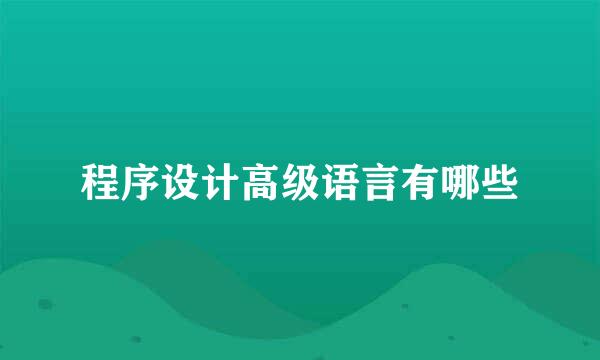 程序设计高级语言有哪些